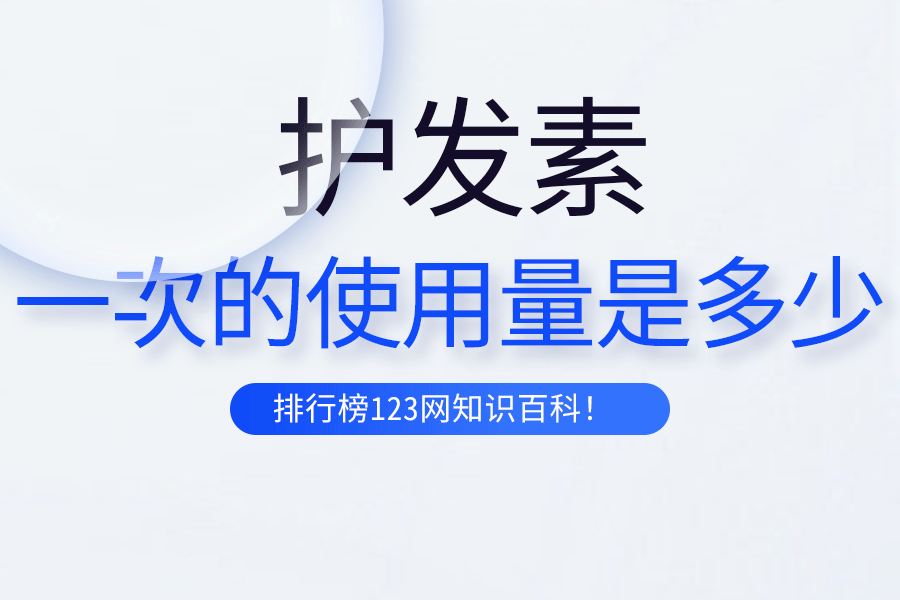 护发素

一次的使用量是多少

排行榜123网知识百科！